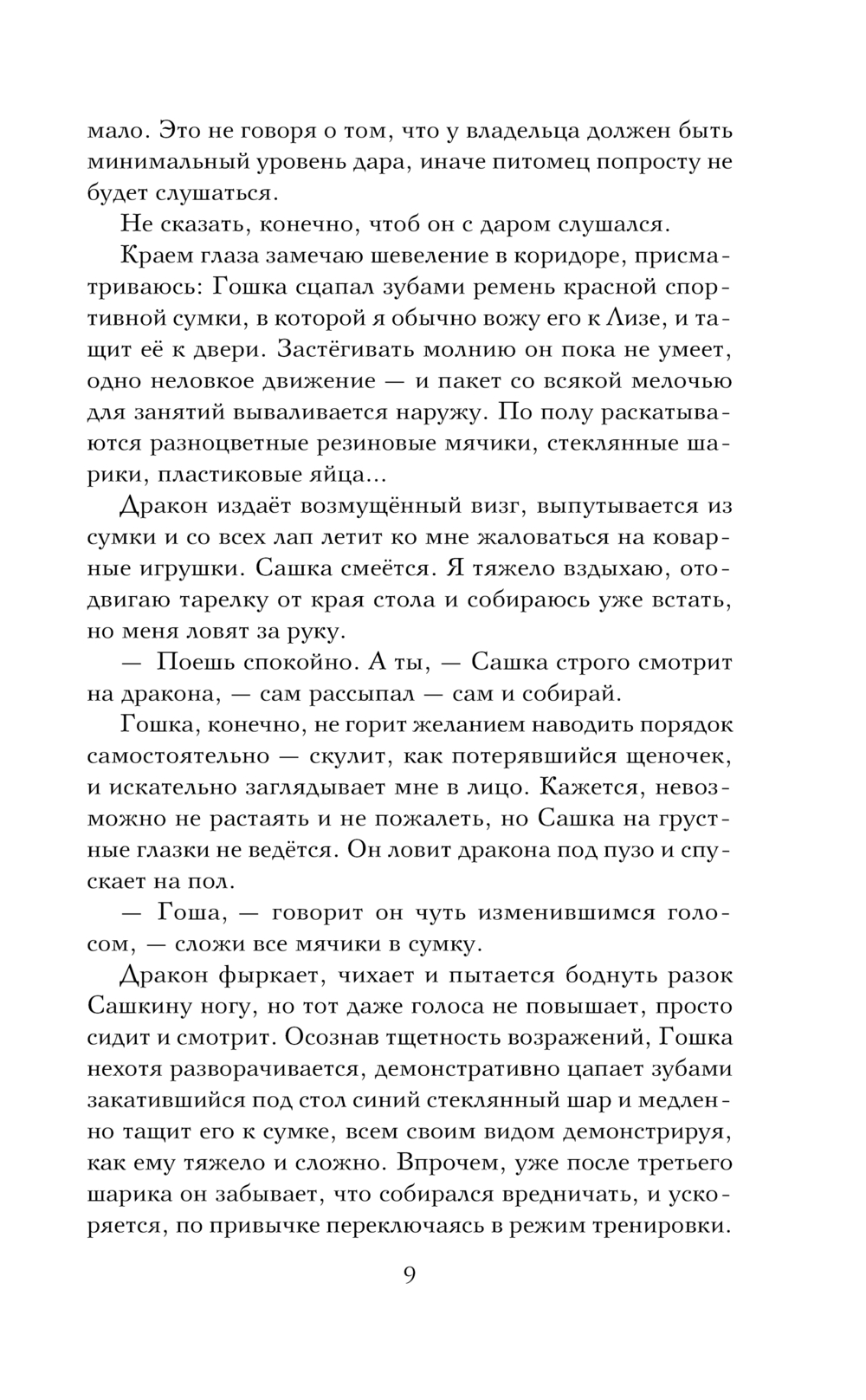 мало. Это не говоря о том, что у владельца должен быть минимальный уровень дара, иначе питомец попросту не будет слушаться.

Не сказать, конечно, чтоб он с даром слушался.

Краем глаза замечаю шевеление в коридоре, присматриваюсь: Гошка сцапал зубами ремень красной спортивной сумки, в которой я обычно вожу его к Лизе, и тащит её к двери. Застёгивать молнию он пока не умеет, одно неловкое движение — и пакет со всякой мелочью для занятий вываливается наружу. По полу раскатываются разноцветные резиновые мячики, стеклянные шарики, пластиковые яйца...

Дракон издаёт возмущённый визг, выпутывается из сумки и со всех лап летит ко мне жаловаться на коварные игрушки. Сашка смеётся. Я тяжело вздыхаю, отодвигаю тарелку от края стола и собираюсь уже встать, но меня ловят за руку.

— Поешь спокойно. А ты, — Сашка строго смотрит на дракона, — сам рассыпал — сам и собирай.

Гошка, конечно, не горит желанием наводить порядок самостоятельно — скулит, как потерявшийся щеночек, и искательно заглядывает мне в лицо. Кажется, невозможно не растаять и не пожалеть, но Сашка на грустные глазки не ведётся. Он ловит дракона под пузо и спускает на пол.

— Гоша, — говорит он чуть изменившимся голосом, — сложи все мячики в сумку.

Дракон фыркает, чихает и пытается боднуть разок Сашкину ногу, но тот даже голоса не повышает, просто сидит и смотрит. Осознав тщетность возражений, Гошка нехотя разворачивается, демонстративно цапает зубами закатившийся под стол синий стеклянный шар и медленно тащит его к сумке, всем своим видом демонстрируя, как ему тяжело и сложно. Впрочем, уже после третьего шарика он забывает, что собирался вредничать, и ускоряется, по привычке переключаясь в режим тренировки.

9